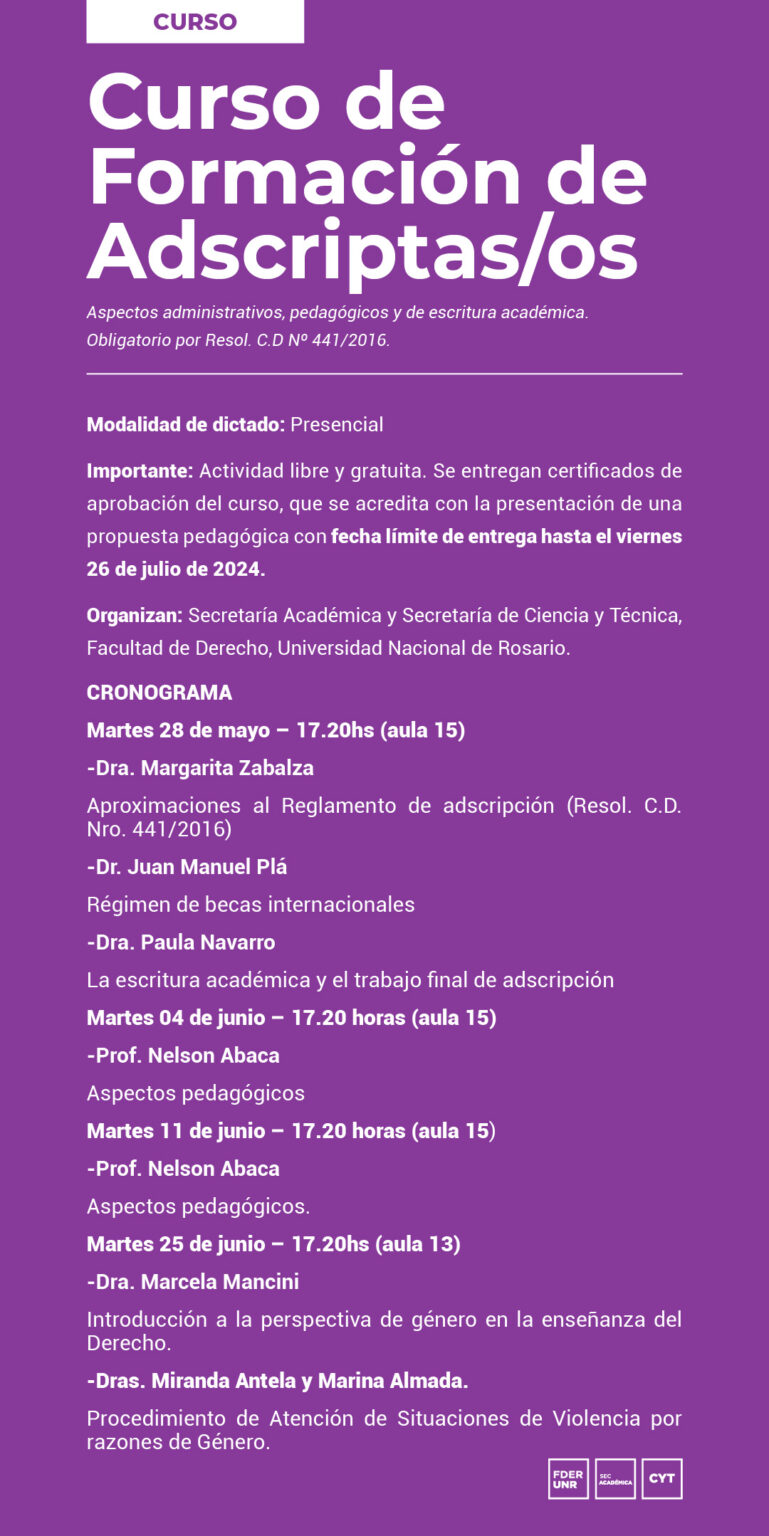 CURSO

Curso de Formación de Adscriptas/os

Aspectos administrativos, pedagógicos y de escritura académica. Obligatorio por Resol. C.D Nº 441/2016.

Modalidad de dictado: Presencial

Importante: Actividad libre y gratuita. Se entregan certificados de aprobación del curso, que se acredita con la presentación de una propuesta pedagógica con fecha límite de entrega hasta el viernes 26 de julio de 2024.

Organizan: Secretaría Académica y Secretaría de Ciencia y Técnica, Facultad de Derecho, Universidad Nacional de Rosario.

CRONOGRAMA

Martes 28 de mayo – 17.20hs (aula 15)

-Dra. Margarita Zabalza

Aproximaciones al Reglamento de adscripción (Resol. C.D. Nro. 441/2016)

-Dr. Juan Manuel Plá

Régimen de becas internacionales

-Dra. Paula Navarro

La escritura académica y el trabajo final de adscripción

Martes 04 de junio – 17.20 horas (aula 15)

-Prof. Nelson Abaca

Aspectos pedagógicos

Martes 11 de junio – 17.20 horas (aula 15)

-Prof. Nelson Abaca

Aspectos pedagógicos.

Martes 25 de junio – 17.20hs (aula 13)

-Dra. Marcela Mancini

Introducción a la perspectiva de género en la enseñanza del Derecho.

-Dras. Miranda Antela y Marina Almada.

Procedimiento de Atención de Situaciones de Violencia por razones de Género.

FDER UNR
SEC ACADÉMICA
CYT